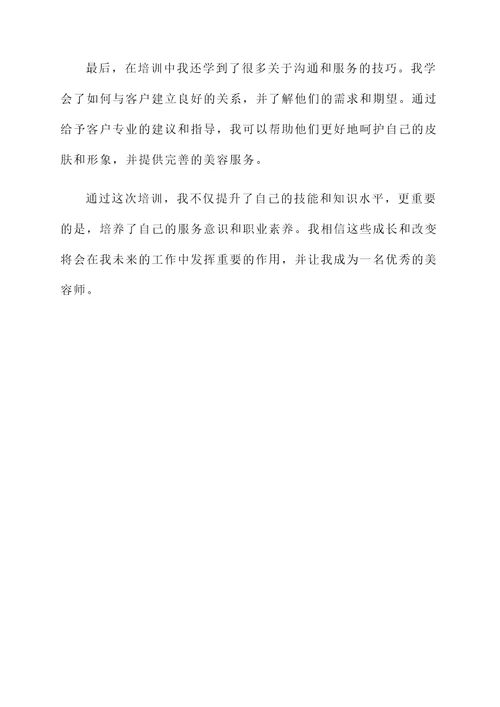 最后，在培训中我还学到了很多关于沟通和服务的技巧。我学会了如何与客户建立良好的关系，并了解他们的需求和期望。通过给予客户专业的建议和指导，我可以帮助他们更好地呵护自己的皮肤和形象，并提供完善的美容服务。

通过这次培训，我不仅提升了自己的技能和知识水平，更重要的是，培养了自己的服务意识和职业素养。我相信这些成长和改变将会在我未来的工作中发挥重要的作用，并让我成为一名优秀的美容师。